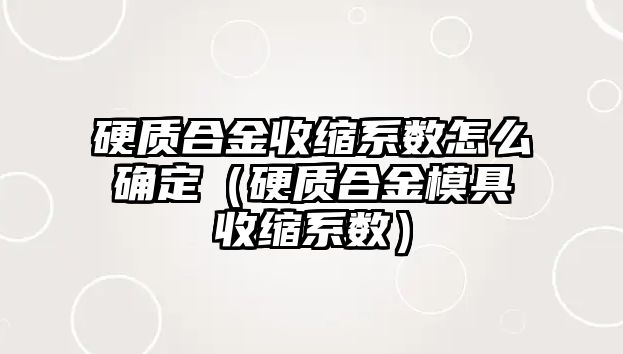 硬质合金收缩系数怎么确定（硬质合金模具收缩系数）